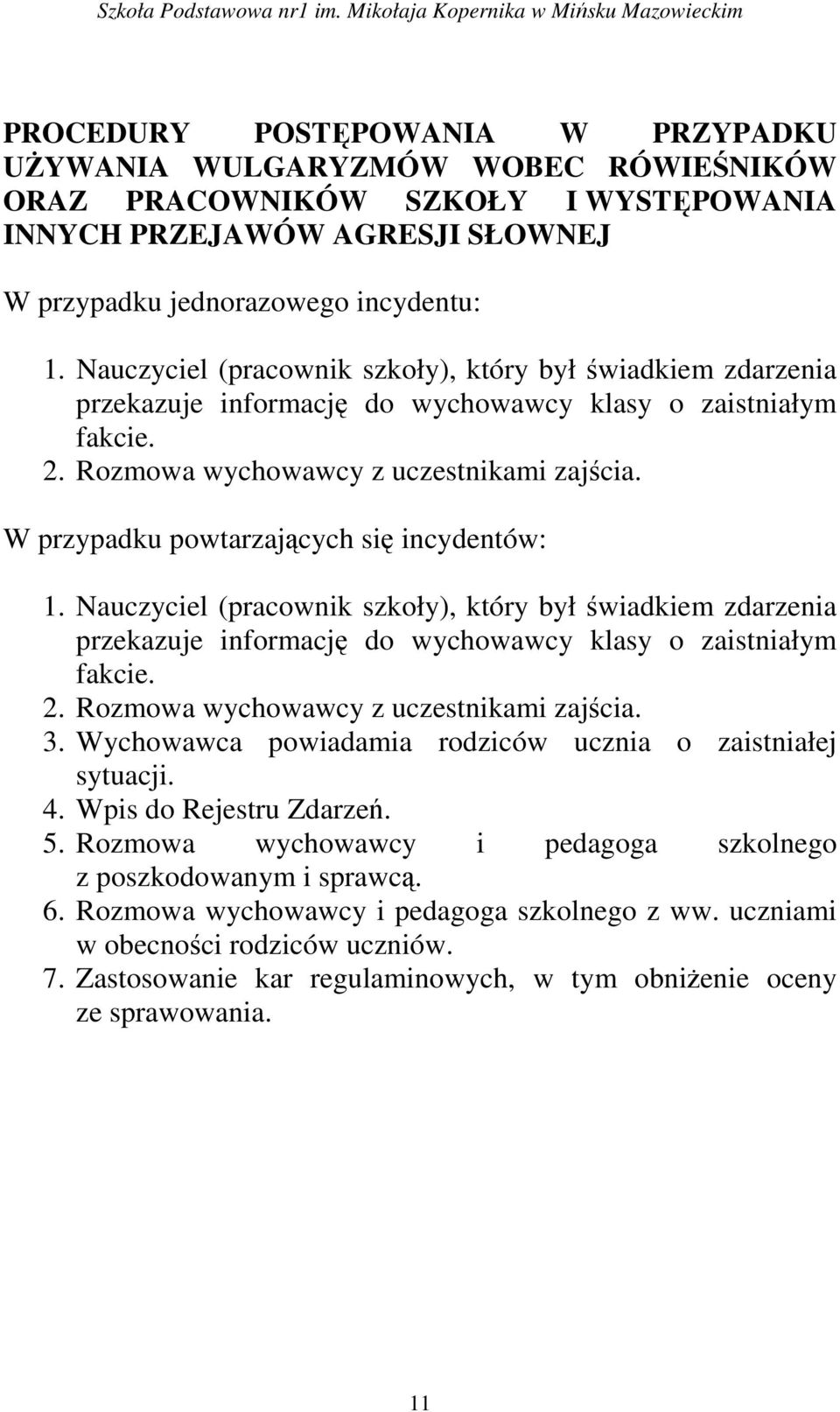 Szkoła Podstawowa nr1 im. Mikołaja Kopernika w Mińsku Mazowieckim

PROCEDURY POSTĘPOWANIA W PRZYPADKU UŻYWANIA WULGARYZMÓW WOBEC RÓWIEŚNIKÓW ORAZ PRACOWNIKÓW SZKOŁY I WYSTĘPOWANIA INNYCH PRZEJAWÓW AGRESJI SŁOWNEJ

W przypadku jednorazowego incydentu:

1. Nauczyciel (pracownik szkoły), który był świadkiem zdarzenia przekazuje informację do wychowawcy klasy o zaistniałym fakcie.
2. Rozmowa wychowawcy z uczestnikami zajścia.

W przypadku powtarzających się incydentów:

1. Nauczyciel (pracownik szkoły), który był świadkiem zdarzenia przekazuje informację do wychowawcy klasy o zaistniałym fakcie.
2. Rozmowa wychowawcy z uczestnikami zajścia.
3. Wychowawca powiadamia rodziców ucznia o zaistniałej sytuacji.
4. Wpis do Rejestru Zdarzeń.
5. Rozmowa wychowawcy i pedagoga szkolnego z poszkodowanym i sprawcą.
6. Rozmowa wychowawcy i pedagoga szkolnego z ww. uczniami w obecności rodziców uczniów.
7. Zastosowanie kar regulaminowych, w tym obniżenie oceny ze sprawowania.

11